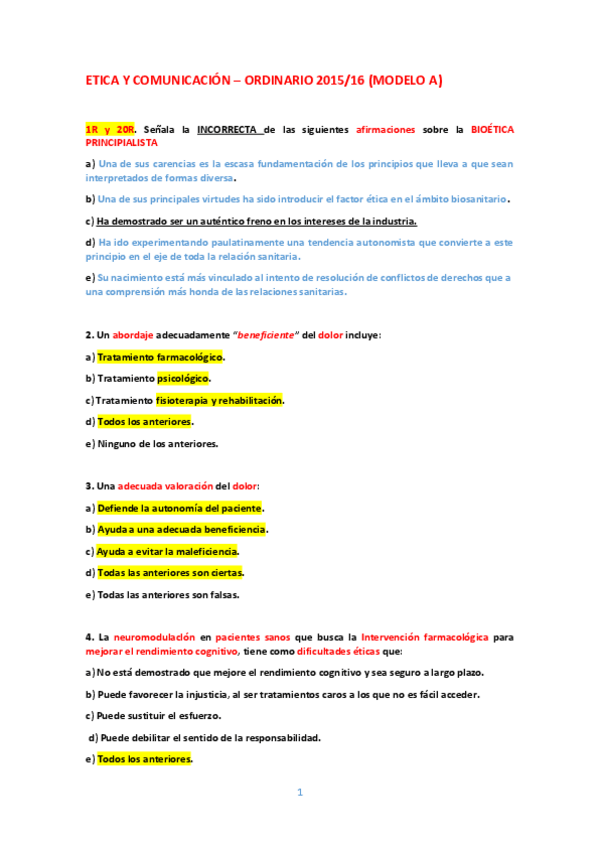 ETICA Y COMUNICACIÓN – ORDINARIO 2015/16 (MODELO A)

1R y 20R. Señala la INCORRECTA de las siguientes afirmaciones sobre la BIOÉTICA PRINCIPIALISTA

a) Una de sus carencias es la escasa fundamentación de los principios que lleva a que sean interpretados de formas diversa.

b) Una de sus principales virtudes ha sido introducir el factor ética en el ámbito biosanitario.

c) Ha demostrado ser un auténtico freno en los intereses de la industria.

d) Ha ido experimentando paulatinamente una tendencia autonomista que convierte a este principio en el eje de toda la relación sanitaria.

e) Su nacimiento está más vinculado al intento de resolución de conflictos de derechos que a una comprensión más honda de las relaciones sanitarias.

2. Un abordaje adecuadamente "beneficiente" del dolor incluye:

a) Tratamiento farmacológico.

b) Tratamiento psicológico.

c) Tratamiento fisioterapia y rehabilitación.

d) Todos los anteriores.

e) Ninguno de los anteriores.

3. Una adecuada valoración del dolor:

a) Defiende la autonomía del paciente.

b) Ayuda a una adecuada beneficiencia.

c) Ayuda a evitar la maleficiencia.

d) Todas las anteriores son ciertas.

e) Todas las anteriores son falsas.

4. La neuromodulación en pacientes sanos que busca la Intervención farmacológica para mejorar el rendimiento cognitivo, tiene como dificultades éticas que:

a) No está demostrado que mejore el rendimiento cognitivo y sea seguro a largo plazo.

b) Puede favorecer la injusticia, al ser tratamientos caros a los que no es fácil acceder.

c) Puede sustituir el esfuerzo.

d) Puede debilitar el sentido de la responsabilidad.

e) Todos los anteriores.

1